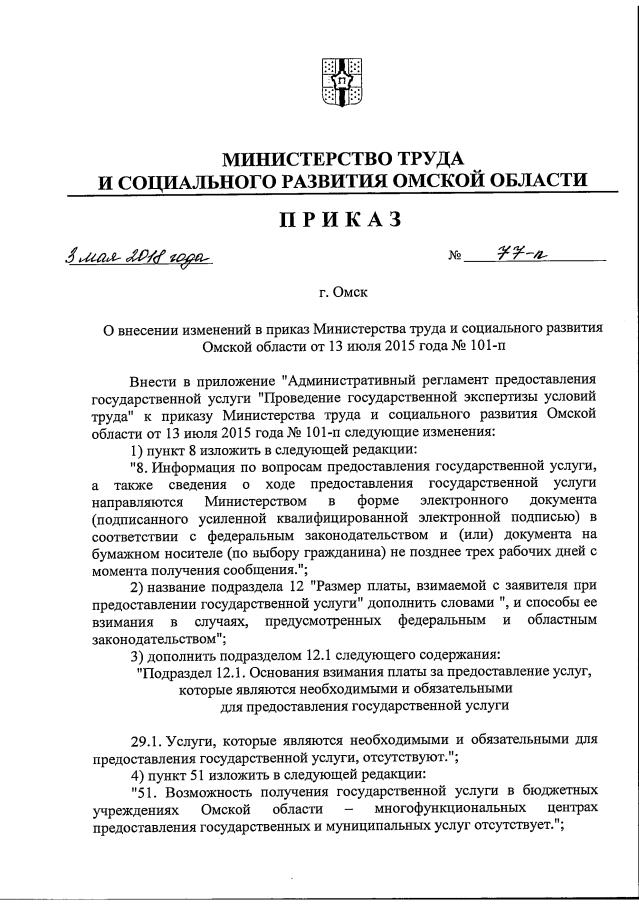 МИНИСТЕРСТВО ТРУДА
И СОЦИАЛЬНОГО РАЗВИТИЯ ОМСКОЙ ОБЛАСТИ

ПРИКАЗ

3 мая 2018 года № 77-п

г. Омск

О внесении изменений в приказ Министерства труда и социального развития Омской области от 13 июля 2015 года № 101-п

Внести в приложение "Административный регламент предоставления государственной услуги "Проведение государственной экспертизы условий труда" к приказу Министерства труда и социального развития Омской области от 13 июля 2015 года № 101-п следующие изменения:

1) пункт 8 изложить в следующей редакции:

"8. Информация по вопросам предоставления государственной услуги, а также сведения о ходе предоставления государственной услуги направляются Министерством в форме электронного документа (подписанного усиленной квалифицированной электронной подписью) в соответствии с федеральным законодательством и (или) документа на бумажном носителе (по выбору гражданина) не позднее трех рабочих дней с момента получения сообщения.";

2) название подраздела 12 "Размер платы, взимаемой с заявителя при предоставлении государственной услуги" дополнить словами ", и способы ее взимания в случаях, предусмотренных федеральным и областным законодательством";

3) дополнить подразделом 12.1 следующего содержания:

"Подраздел 12.1. Основания взимания платы за предоставление услуг, которые являются необходимыми и обязательными для предоставления государственной услуги

29.1. Услуги, которые являются необходимыми и обязательными для предоставления государственной услуги, отсутствуют.";

4) пункт 51 изложить в следующей редакции:

"51. Возможность получения государственной услуги в бюджетных учреждениях Омской области – многофункциональных центрах предоставления государственных и муниципальных услуг отсутствует.";